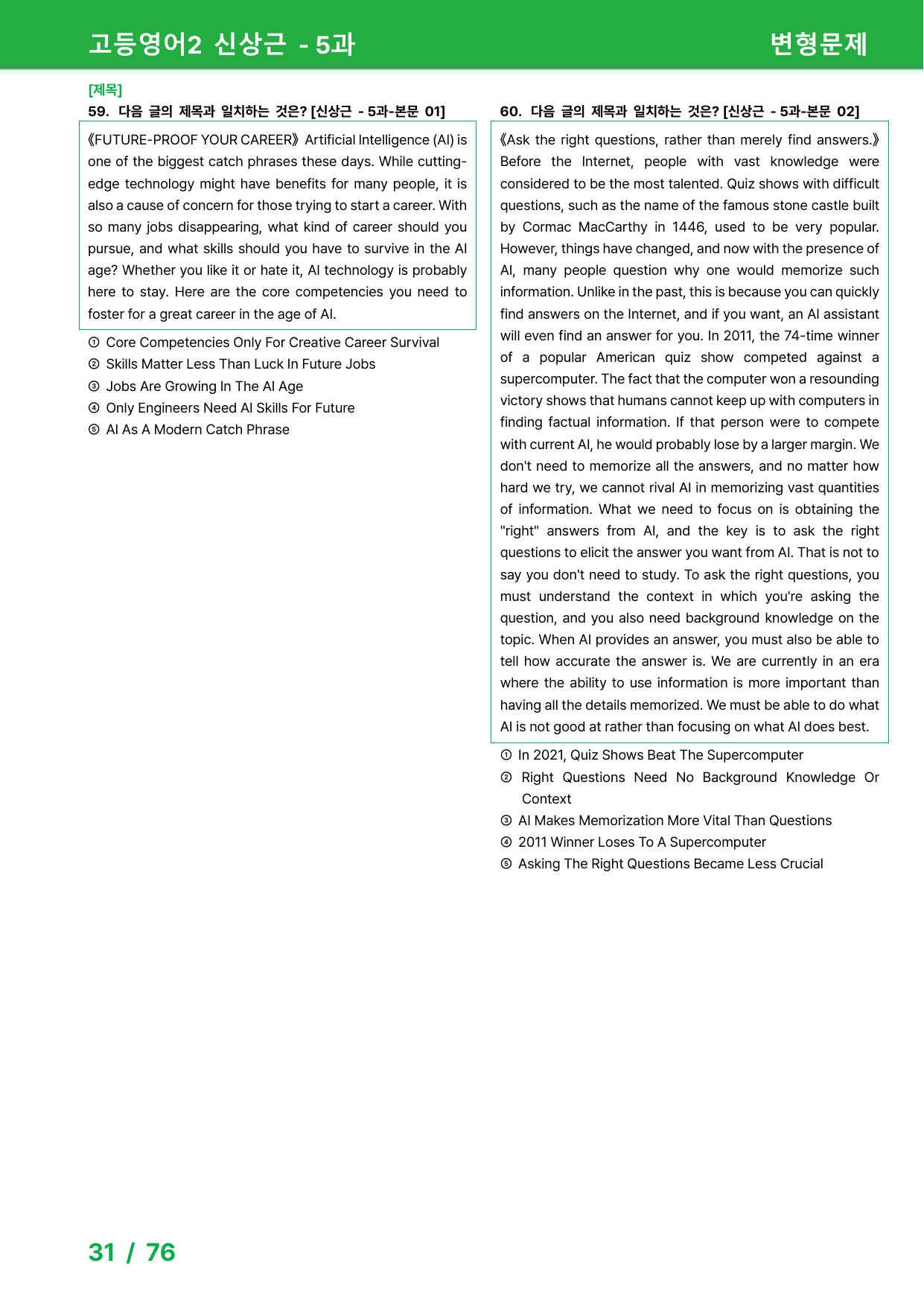 고등영어2 신상근 - 5과

변형문제

[제목]

59. 다음 글의 제목과 일치하는 것은? [신상근 - 5과-본문 01]

《FUTURE-PROOF YOUR CAREER》 Artificial Intelligence (AI) is one of the biggest catch phrases these days. While cutting-edge technology might have benefits for many people, it is also a cause of concern for those trying to start a career. With so many jobs disappearing, what kind of career should you pursue, and what skills should you have to survive in the AI age? Whether you like it or hate it, AI technology is probably here to stay. Here are the core competencies you need to foster for a great career in the age of AI.

① Core Competencies Only For Creative Career Survival
② Skills Matter Less Than Luck In Future Jobs
③ Jobs Are Growing In The AI Age
④ Only Engineers Need AI Skills For Future
⑤ AI As A Modern Catch Phrase

60. 다음 글의 제목과 일치하는 것은? [신상근 - 5과-본문 02]

《Ask the right questions, rather than merely find answers.》 Before the Internet, people with vast knowledge were considered to be the most talented. Quiz shows with difficult questions, such as the name of the famous stone castle built by Cormac MacCarthy in 1446, used to be very popular. However, things have changed, and now with the presence of AI, many people question why one would memorize such information. Unlike in the past, this is because you can quickly find answers on the Internet, and if you want, an AI assistant will even find an answer for you. In 2011, the 74-time winner of a popular American quiz show competed against a supercomputer. The fact that the computer won a resounding victory shows that humans cannot keep up with computers in finding factual information. If that person were to compete with current AI, he would probably lose by a larger margin. We don't need to memorize all the answers, and no matter how hard we try, we cannot rival AI in memorizing vast quantities of information. What we need to focus on is obtaining the "right" answers from AI, and the key is to ask the right questions to elicit the answer you want from AI. That is not to say you don't need to study. To ask the right questions, you must understand the context in which you're asking the question, and you also need background knowledge on the topic. When AI provides an answer, you must also be able to tell how accurate the answer is. We are currently in an era where the ability to use information is more important than having all the details memorized. We must be able to do what AI is not good at rather than focusing on what AI does best.

① In 2021, Quiz Shows Beat The Supercomputer
② Right Questions Need No Background Knowledge Or Context
③ AI Makes Memorization More Vital Than Questions
④ 2011 Winner Loses To A Supercomputer
⑤ Asking The Right Questions Became Less Crucial

31 / 76